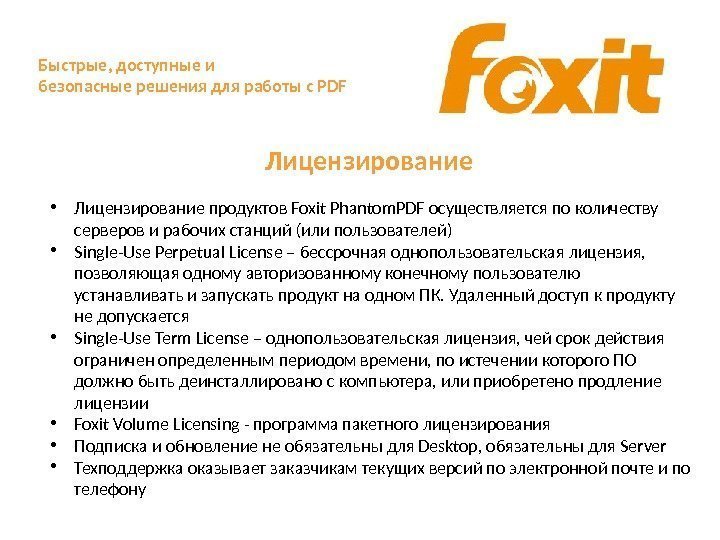 Быстрые, доступные и
безопасные решения для работы с PDF

Foxit

Лицензирование

• Лицензирование продуктов Foxit PhantomPDF осуществляется по количеству серверов и рабочих станций (или пользователей)
• Single-Use Perpetual License – бессрочная однопользовательская лицензия, позволяющая одному авторизованному конечному пользователю устанавливать и запускать продукт на одном ПК. Удаленный доступ к продукту не допускается
• Single-Use Term License – однопользовательская лицензия, чей срок действия ограничен определенным периодом времени, по истечении которого ПО должно быть деинсталлировано с компьютера, или приобретено продление лицензии
• Foxit Volume Licensing - программа пакетного лицензирования
• Подписка и обновление не обязательны для Desktop, обязательны для Server
• Техподдержка оказывает заказчикам текущих версий по электронной почте и по телефону